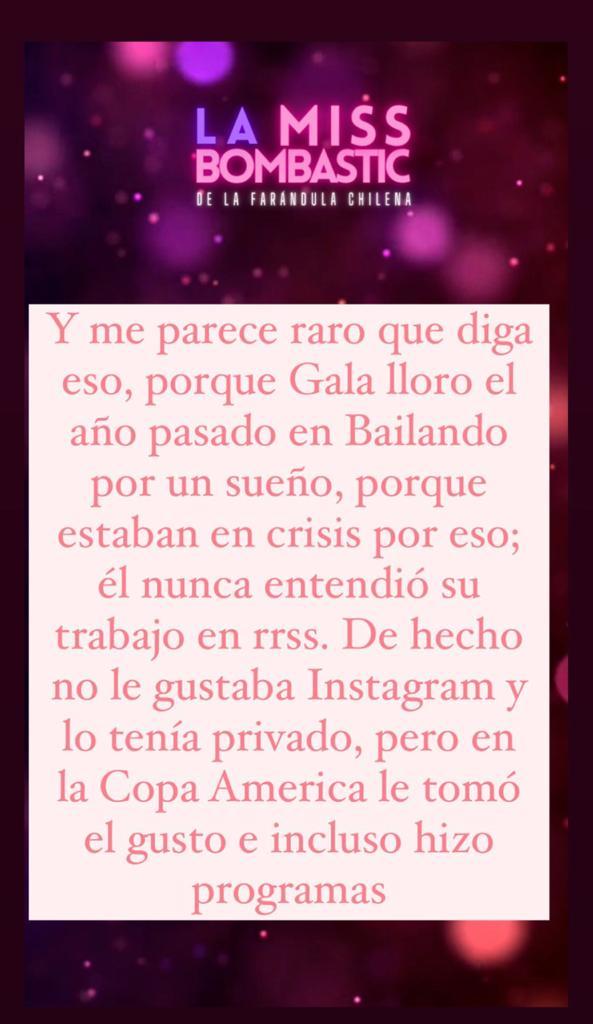 LA MISS BOMBASTIC
DE LA FARANDULA CHILENA

Y me parece raro que diga eso, porque Gala lloro el año pasado en Bailando por un sueño, porque estaban en crisis por eso; él nunca entendió su trabajo en rrss. De hecho no le gustaba Instagram y lo tenía privado, pero en la Copa America le tomó el gusto e incluso hizo programas